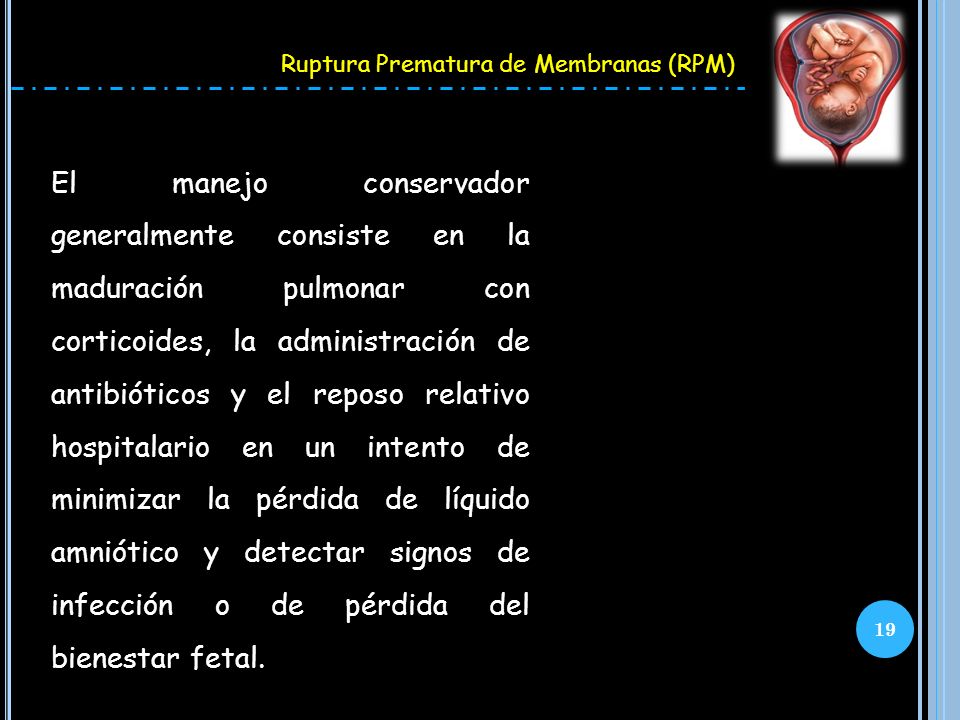 Ruptura Prematura de Membranas (RPM)

El manejo conservador generalmente consiste en la maduración pulmonar con corticoides, la administración de antibióticos y el reposo relativo hospitalario en un intento de minimizar la pérdida de líquido amniótico y detectar signos de infección o de pérdida del bienestar fetal.

19